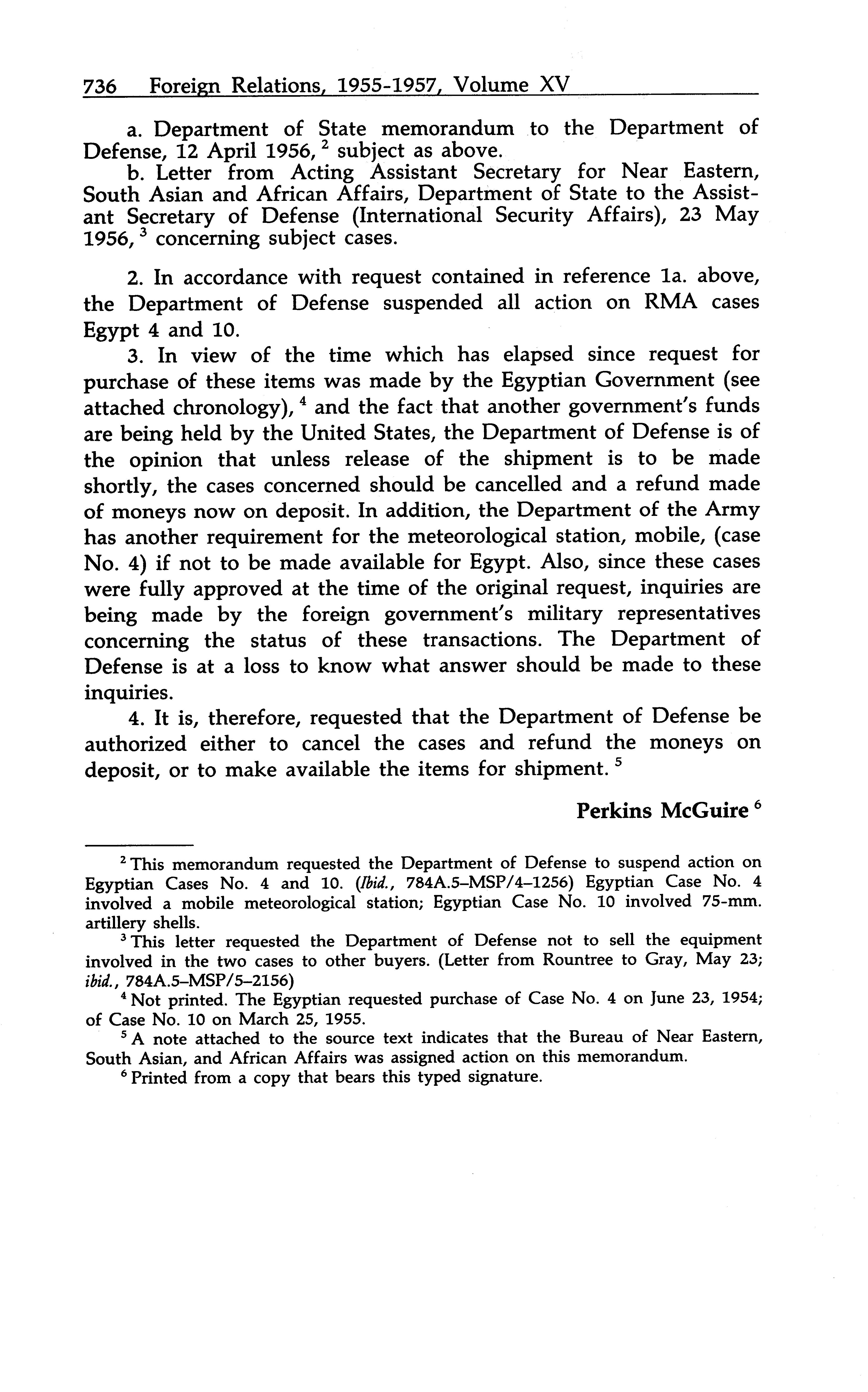 736 Foreign Relations, 1955-1957, Volume XV

a. Department of State memorandum to the Department of Defense, 12 April 1956, $^2$ subject as above.

b. Letter from Acting Assistant Secretary for Near Eastern, South Asian and African Affairs, Department of State to the Assistant Secretary of Defense (International Security Affairs), 23 May 1956, $^3$ concerning subject cases.

2. In accordance with request contained in reference 1a. above, the Department of Defense suspended all action on RMA cases Egypt 4 and 10.

3. In view of the time which has elapsed since request for purchase of these items was made by the Egyptian Government (see attached chronology), $^4$ and the fact that another government's funds are being held by the United States, the Department of Defense is of the opinion that unless release of the shipment is to be made shortly, the cases concerned should be cancelled and a refund made of moneys now on deposit. In addition, the Department of the Army has another requirement for the meteorological station, mobile, (case No. 4) if not to be made available for Egypt. Also, since these cases were fully approved at the time of the original request, inquiries are being made by the foreign government's military representatives concerning the status of these transactions. The Department of Defense is at a loss to know what answer should be made to these inquiries.

4. It is, therefore, requested that the Department of Defense be authorized either to cancel the cases and refund the moneys on deposit, or to make available the items for shipment. $^5$

Perkins McGuire $^6$

$^2$ This memorandum requested the Department of Defense to suspend action on Egyptian Cases No. 4 and 10. (Ibid., 784A.5–MSP/4–1256) Egyptian Case No. 4 involved a mobile meteorological station; Egyptian Case No. 10 involved 75-mm. artillery shells.

$^3$ This letter requested the Department of Defense not to sell the equipment involved in the two cases to other buyers. (Letter from Rountree to Gray, May 23; ibid., 784A.5–MSP/5–2156)

$^4$ Not printed. The Egyptian requested purchase of Case No. 4 on June 23, 1954; of Case No. 10 on March 25, 1955.

$^5$ A note attached to the source text indicates that the Bureau of Near Eastern, South Asian, and African Affairs was assigned action on this memorandum.

$^6$ Printed from a copy that bears this typed signature.